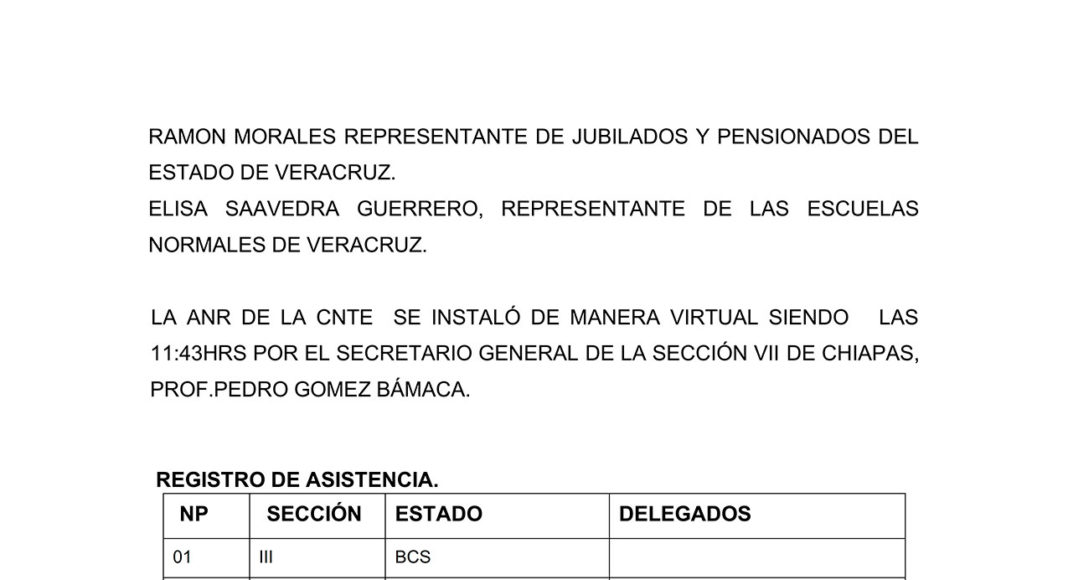 RAMON MORALES REPRESENTANTE DE JUBILADOS Y PENSIONADOS DEL ESTADO DE VERACRUZ.
ELISA SAAVEDRA GUERRERO, REPRESENTANTE DE LAS ESCUELAS NORMALES DE VERACRUZ.

LA ANR DE LA CNTE SE INSTALÓ DE MANERA VIRTUAL SIENDO LAS 11:43HRS POR EL SECRETARIO GENERAL DE LA SECCIÓN VII DE CHIAPAS, PROF.PEDRO GOMEZ BÁMACA.

REGISTRO DE ASISTENCIA.

| NP | SECCIÓN | ESTADO | DELEGADOS |
|---|---|---|---|
| 01 | III | BCS | |